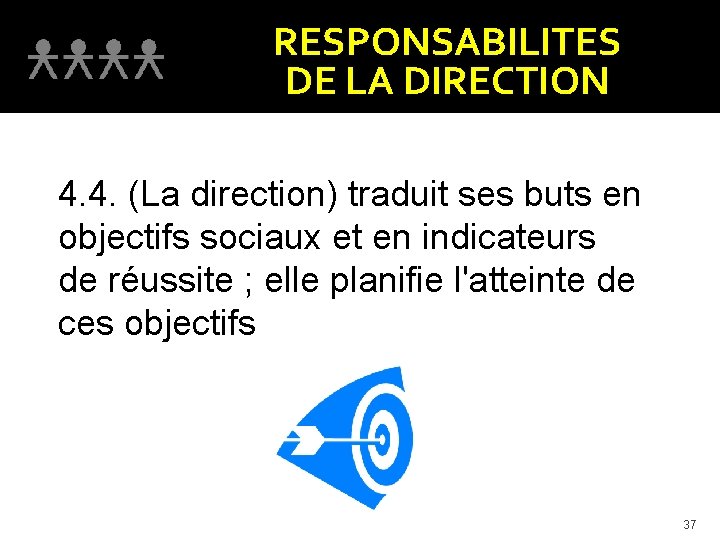 RESPONSABILITES DE LA DIRECTION

4.4. (La direction) traduit ses buts en objectifs sociaux et en indicateurs de réussite ; elle planifie l'atteinte de ces objectifs

37